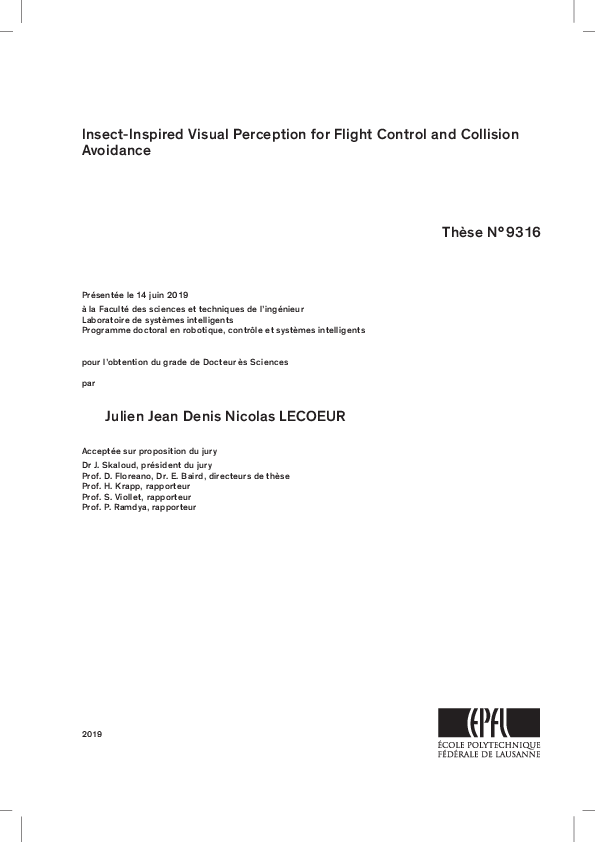 Insect-Inspired Visual Perception for Flight Control and Collision Avoidance

Thèse N° 9316

Présentée le 14 juin 2019

à la Faculté des sciences et techniques de l'ingénieur
Laboratoire de systèmes intelligents
Programme doctoral en robotique, contrôle et systèmes intelligents

pour l'obtention du grade de Docteur ès Sciences

par

Julien Jean Denis Nicolas LECOEUR

Acceptée sur proposition du jury

Dr J. Skaloud, président du jury
Prof. D. Floreano, Dr. E. Baird, directeurs de thèse
Prof. H. Krapp, rapporteur
Prof. S. Viollet, rapporteur
Prof. P. Ramdya, rapporteur

2019

EPFL
ÉCOLE POLYTECHNIQUE FÉDÉRALE DE LAUSANNE